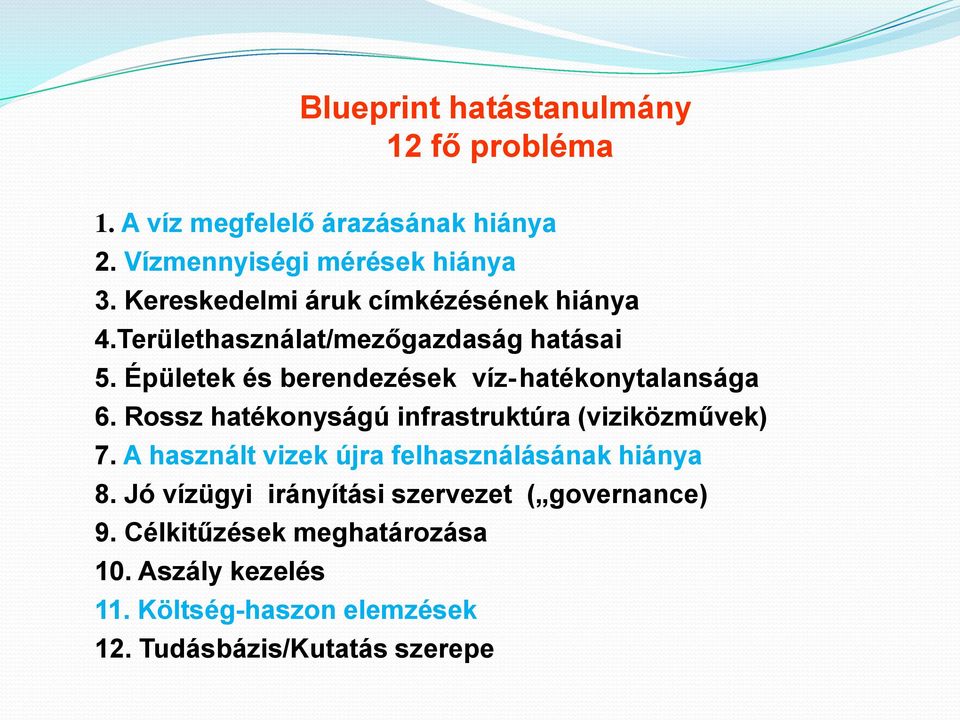 Blueprint hatástanulmány
12 fő probléma

1. A víz megfelelő árazásának hiánya
2. Vízmennyiségi mérések hiánya
3. Kereskedelmi áruk címkézésének hiánya
4.Területhasználat/mezőgazdaság hatásai
5. Épületek és berendezések víz-hatékonytalansága
6. Rossz hatékonyságú infrastruktúra (viziközművek)
7. A használt vizek újra felhasználásának hiánya
8. Jó vízügyi irányítási szervezet („governance)
9. Célkitűzések meghatározása
10. Aszály kezelés
11. Költség-haszon elemzések
12. Tudásbázis/Kutatás szerepe